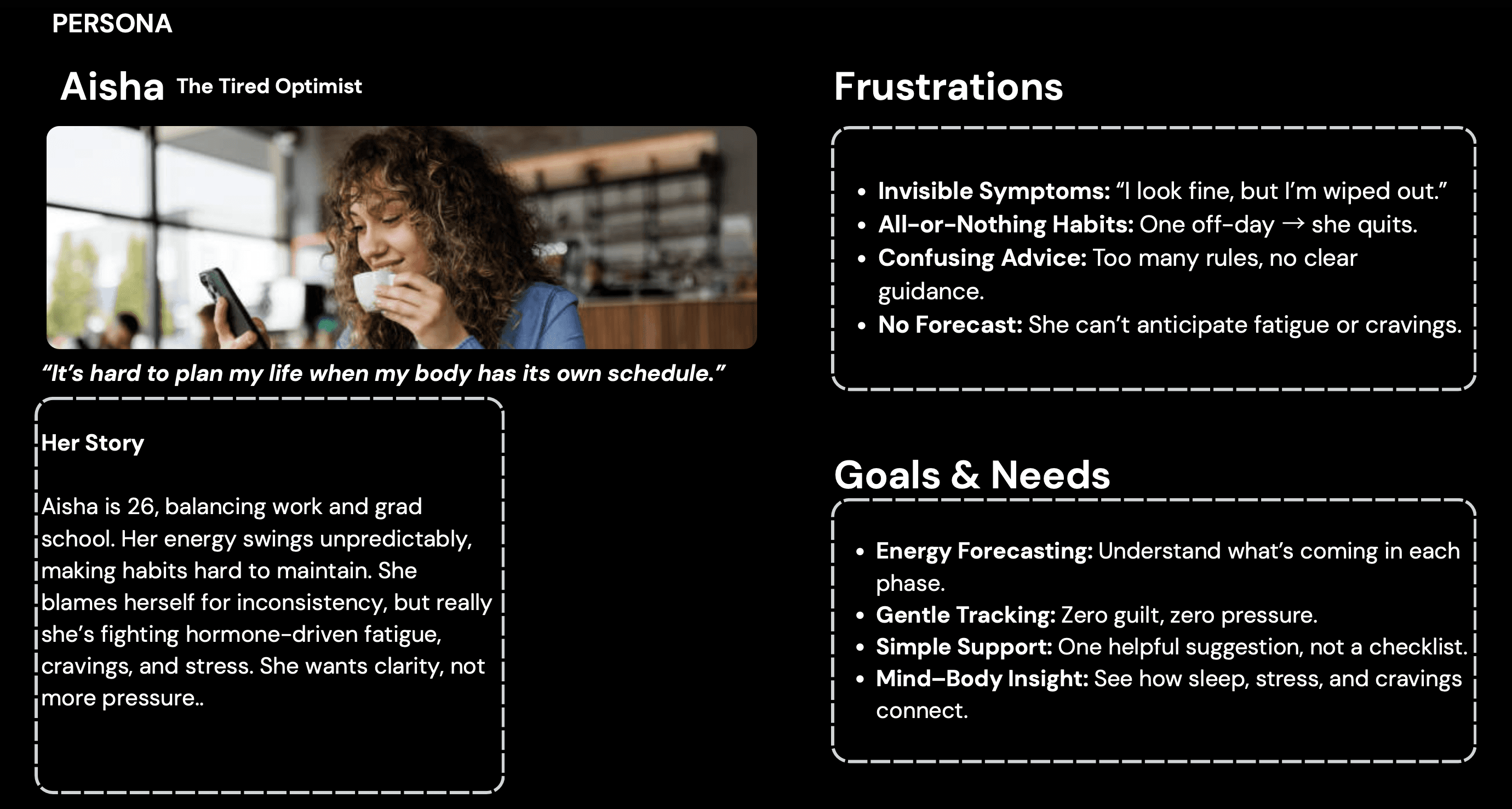 PERSONA

Aisha The Tired Optimist

"It's hard to plan my life when my body has its own schedule."

Her Story

Aisha is 26, balancing work and grad school. Her energy swings unpredictably, making habits hard to maintain. She blames herself for inconsistency, but really she's fighting hormone-driven fatigue, cravings, and stress. She wants clarity, not more pressure..

Frustrations

• Invisible Symptoms: "I look fine, but I'm wiped out."
• All-or-Nothing Habits: One off-day → she quits.
• Confusing Advice: Too many rules, no clear guidance.
• No Forecast: She can't anticipate fatigue or cravings.

Goals & Needs

• Energy Forecasting: Understand what's coming in each phase.
• Gentle Tracking: Zero guilt, zero pressure.
• Simple Support: One helpful suggestion, not a checklist.
• Mind–Body Insight: See how sleep, stress, and cravings connect.